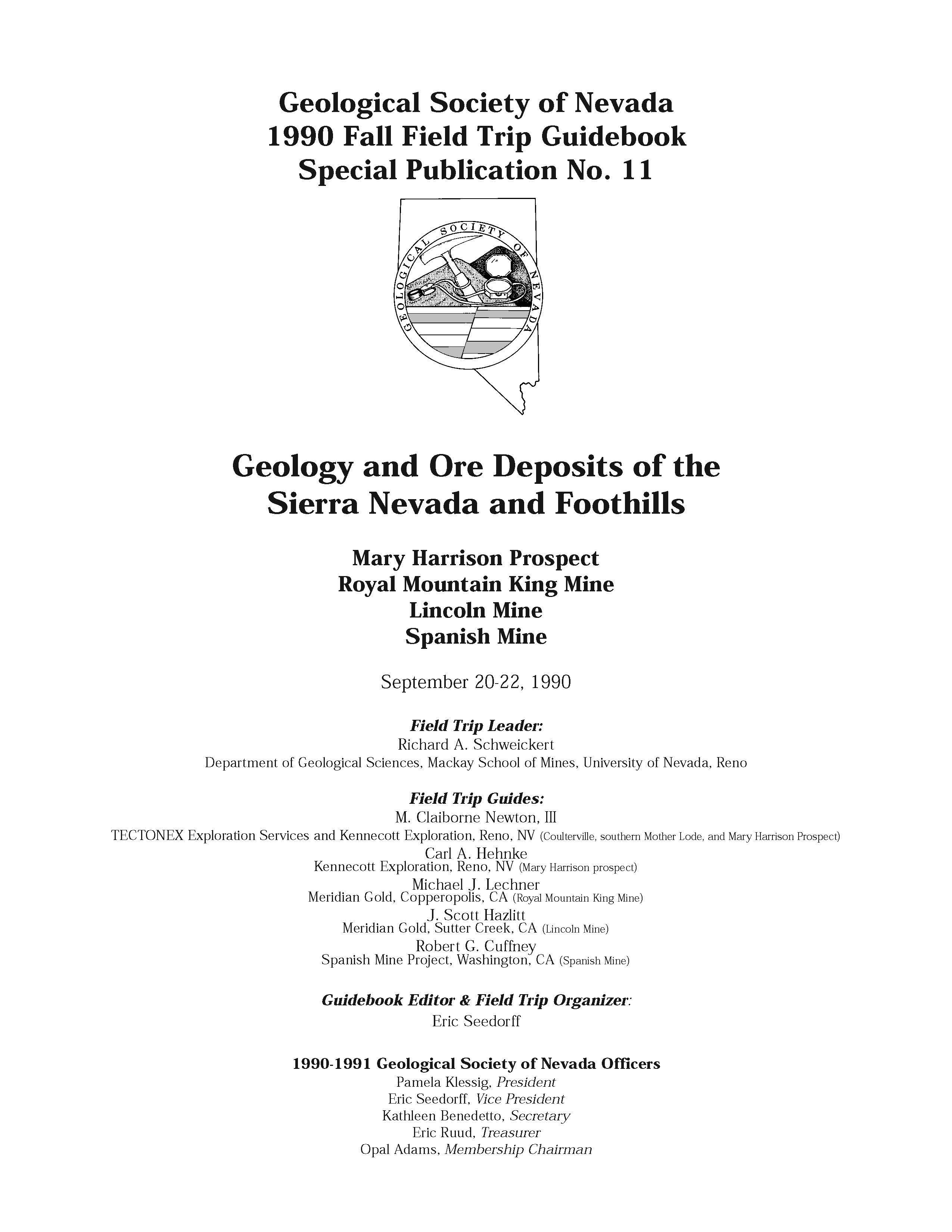 Geological Society of Nevada
1990 Fall Field Trip Guidebook
Special Publication No. 11

GEOLOGICAL SOCIETY OF NEVADA

Geology and Ore Deposits of the Sierra Nevada and Foothills

Mary Harrison Prospect
Royal Mountain King Mine
Lincoln Mine
Spanish Mine

September 20-22, 1990

Field Trip Leader:
Richard A. Schweickert
Department of Geological Sciences, Mackay School of Mines, University of Nevada, Reno

Field Trip Guides:
M. Claiborne Newton, III
TECTONEX Exploration Services and Kennecott Exploration, Reno, NV (Coulterville, southern Mother Lode, and Mary Harrison Prospect)
Carl A. Hehnke
Kennecott Exploration, Reno, NV (Mary Harrison prospect)
Michael J. Lechner
Meridian Gold, Copperopolis, CA (Royal Mountain King Mine)
J. Scott Hazlitt
Meridian Gold, Sutter Creek, CA (Lincoln Mine)
Robert G. Cuffney
Spanish Mine Project, Washington, CA (Spanish Mine)

Guidebook Editor & Field Trip Organizer:
Eric Seedorff

1990-1991 Geological Society of Nevada Officers
Pamela Klessig, President
Eric Seedorff, Vice President
Kathleen Benedetto, Secretary
Eric Ruud, Treasurer
Opal Adams, Membership Chairman